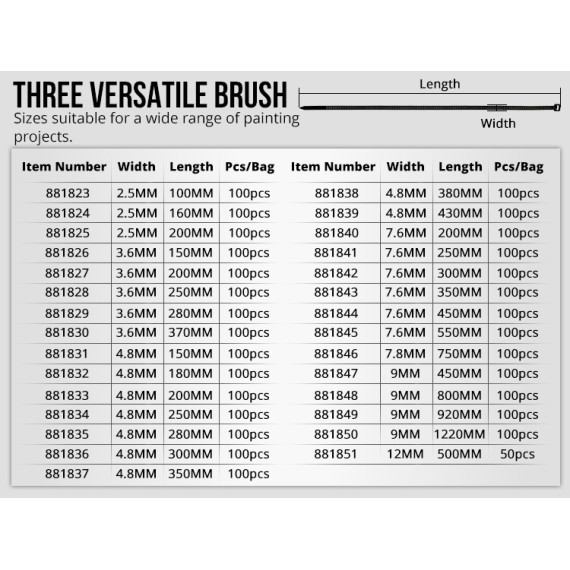 THREE VERSATILE BRUSH
Sizes suitable for a wide range of painting projects.

Length
Width

| Item Number | Width | Length | Pcs/Bag |
|---|---|---|---|
| 881823 | 2.5MM | 100MM | 100pcs |
| 881824 | 2.5MM | 160MM | 100pcs |
| 881825 | 2.5MM | 200MM | 100pcs |
| 881826 | 3.6MM | 150MM | 100pcs |
| 881827 | 3.6MM | 200MM | 100pcs |
| 881828 | 3.6MM | 250MM | 100pcs |
| 881829 | 3.6MM | 280MM | 100pcs |
| 881830 | 3.6MM | 370MM | 100pcs |
| 881831 | 4.8MM | 150MM | 100pcs |
| 881832 | 4.8MM | 180MM | 100pcs |
| 881833 | 4.8MM | 200MM | 100pcs |
| 881834 | 4.8MM | 250MM | 100pcs |
| 881835 | 4.8MM | 280MM | 100pcs |
| 881836 | 4.8MM | 300MM | 100pcs |
| 881837 | 4.8MM | 350MM | 100pcs |

| Item Number | Width | Length | Pcs/Bag |
|---|---|---|---|
| 881838 | 4.8MM | 380MM | 100pcs |
| 881839 | 4.8MM | 430MM | 100pcs |
| 881840 | 7.6MM | 200MM | 100pcs |
| 881841 | 7.6MM | 250MM | 100pcs |
| 881842 | 7.6MM | 300MM | 100pcs |
| 881843 | 7.6MM | 350MM | 100pcs |
| 881844 | 7.6MM | 450MM | 100pcs |
| 881845 | 7.6MM | 550MM | 100pcs |
| 881846 | 7.8MM | 750MM | 100pcs |
| 881847 | 9MM | 450MM | 100pcs |
| 881848 | 9MM | 800MM | 100pcs |
| 881849 | 9MM | 920MM | 100pcs |
| 881850 | 9MM | 1220MM | 100pcs |
| 881851 | 12MM | 500MM | 50pcs |